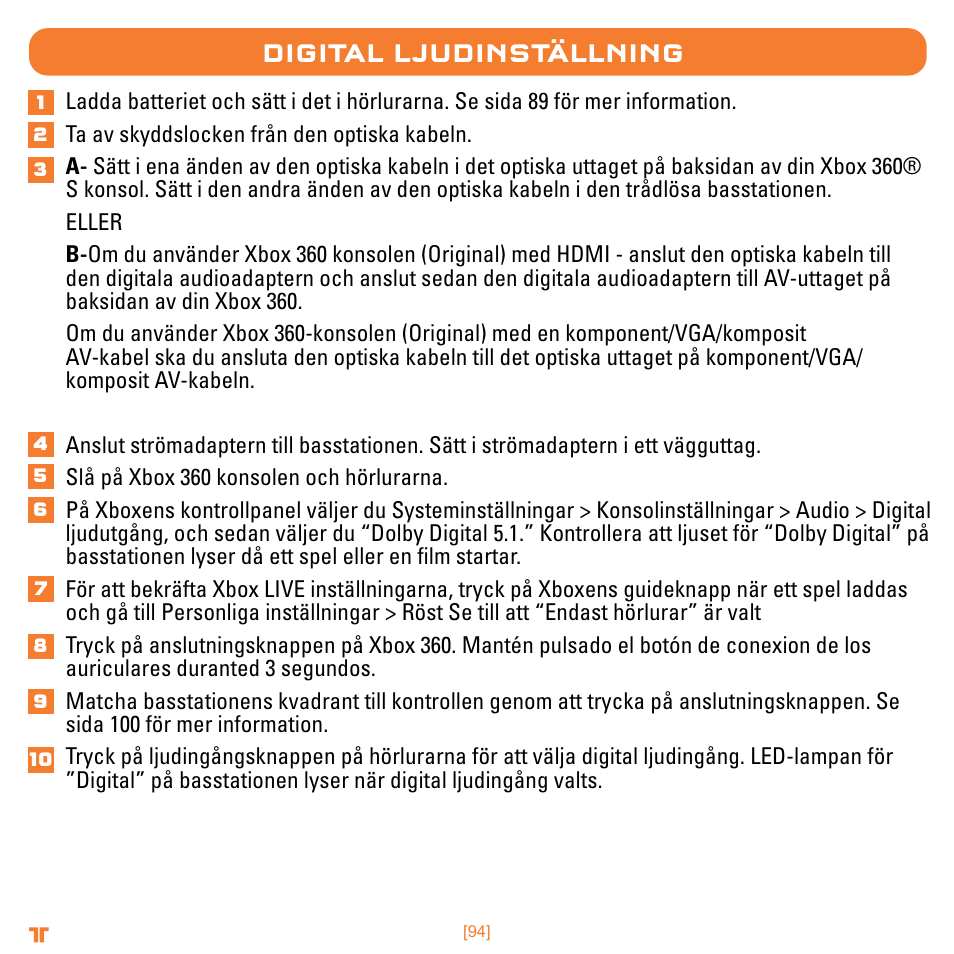 DIGITAL LJUDINSTÄLLNING

1 Ladda batteriet och sätt i det i hörlurarna. Se sida 89 för mer information.

2 Ta av skyddslocken från den optiska kabeln.

3 A- Sätt i ena änden av den optiska kabeln i det optiska uttaget på baksidan av din Xbox 360® S konsol. Sätt i den andra änden av den optiska kabeln i den trådlösa basstationen.

ELLER

B-Om du använder Xbox 360 konsolen (Original) med HDMI - anslut den optiska kabeln till den digitala audioadaptern och anslut sedan den digitala audioadaptern till AV-uttaget på baksidan av din Xbox 360.

Om du använder Xbox 360-konsolen (Original) med en komponent/VGA/komposit AV-kabel ska du ansluta den optiska kabeln till det optiska uttaget på komponent/VGA/komposit AV-kabeln.

4 Anslut strömadaptern till basstationen. Sätt i strömadaptern i ett vägguttag.

5 Slå på Xbox 360 konsolen och hörlurarna.

6 På Xboxens kontrollpanel väljer du Systeminställningar > Konsolinställningar > Audio > Digital ljudutgång, och sedan väljer du “Dolby Digital 5.1.” Kontrollera att ljuset för “Dolby Digital” på basstationen lyser då ett spel eller en film startar.

7 För att bekräfta Xbox LIVE inställningarna, tryck på Xboxens guideknapp när ett spel laddas och gå till Personliga inställningar > Röst Se till att “Endast hörlurar” är valt

8 Tryck på anslutningsknappen på Xbox 360. Mantén pulsado el botón de conexion de los auriculares duranted 3 segundos.

9 Matcha basstationens kvadrant till kontrollen genom att trycka på anslutningsknappen. Se sida 100 för mer information.

10 Tryck på ljudingångsknappen på hörlurarna för att välja digital ljudingång. LED-lampan för ”Digital” på basstationen lyser när digital ljudingång valts.

[94]